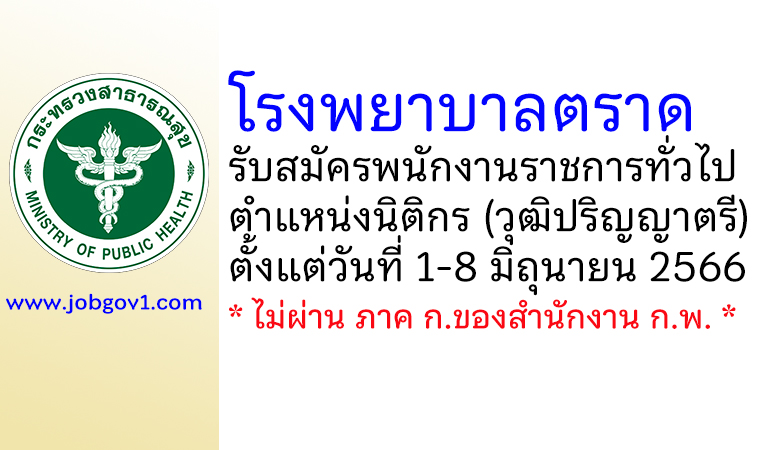 กระทรวงสาธารณสุข
MINISTRY OF PUBLIC HEALTH

www.jobgov1.com

โรงพยาบาลตราด
รับสมัครพนักงานราชการทั่วไป
ตำแหน่งนิติกร (วุฒิปริญญาตรี)
ตั้งแต่วันที่ 1-8 มิถุนายน 2566
* ไม่ผ่าน ภาค ก.ของสำนักงาน ก.พ. *